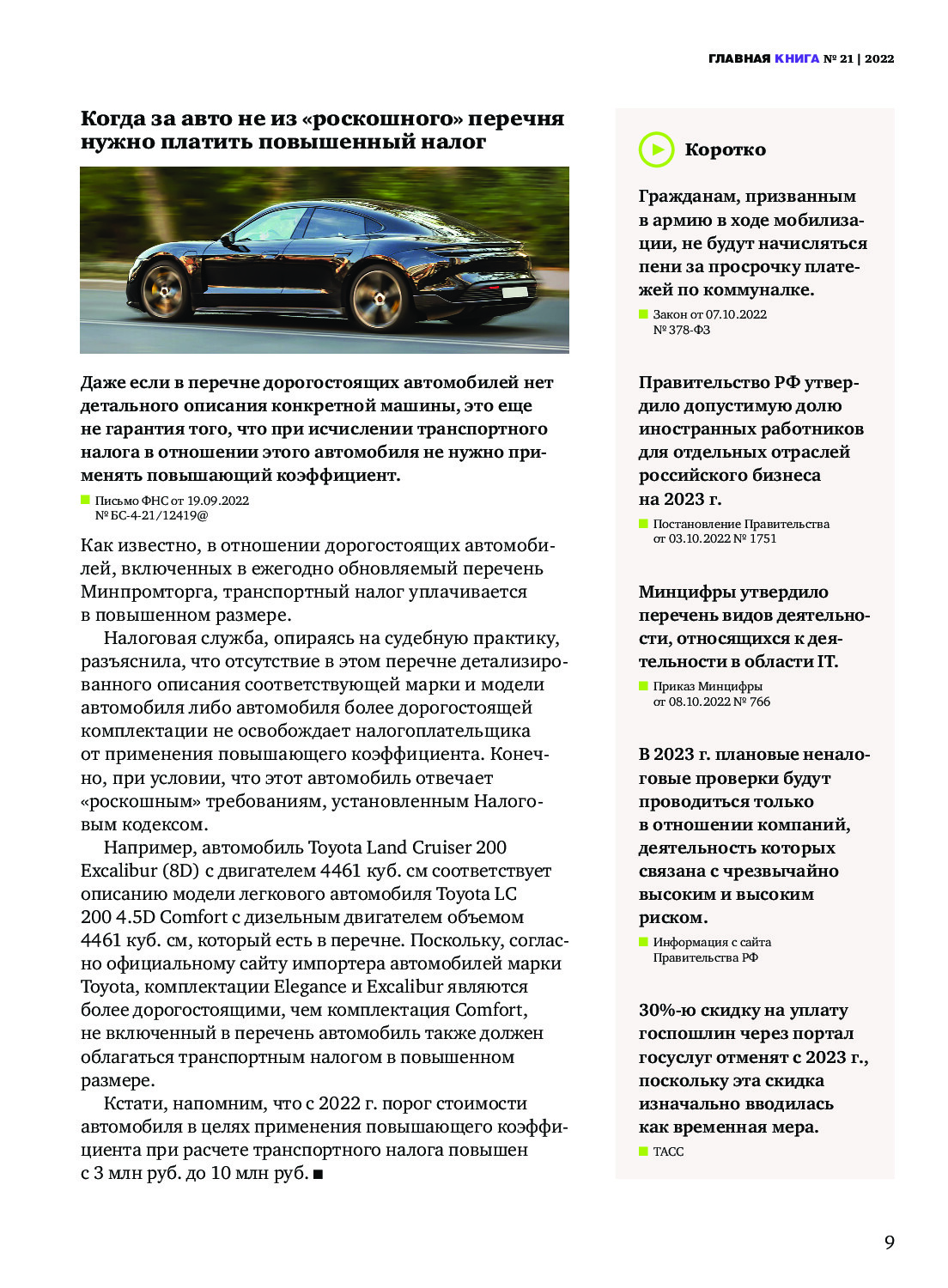 ГЛАВНАЯ КНИГА № 21 | 2022

Когда за авто не из «роскошного» перечня нужно платить повышенный налог

Даже если в перечне дорогостоящих автомобилей нет детального описания конкретной машины, это еще не гарантия того, что при исчислении транспортного налога в отношении этого автомобиля не нужно применять повышающий коэффициент.

Письмо ФНС от 19.09.2022 № БС-4-21/12419@

Как известно, в отношении дорогостоящих автомобилей, включенных в ежегодно обновляемый перечень Минпромторга, транспортный налог уплачивается в повышенном размере.

Налоговая служба, опираясь на судебную практику, разъяснила, что отсутствие в этом перечне детализированного описания соответствующей марки и модели автомобиля либо автомобиля более дорогостоящей комплектации не освобождает налогоплательщика от применения повышающего коэффициента. Конечно, при условии, что этот автомобиль отвечает «роскошным» требованиям, установленным Налоговым кодексом.

Например, автомобиль Toyota Land Cruiser 200 Excalibur (8D) с двигателем 4461 куб. см соответствует описанию модели легкового автомобиля Toyota LC 200 4.5D Comfort с дизельным двигателем объемом 4461 куб. см, который есть в перечне. Поскольку, согласно официальному сайту импортера автомобилей марки Toyota, комплектации Elegance и Excalibur являются более дорогостоящими, чем комплектация Comfort, не включенный в перечень автомобиль также должен облагаться транспортным налогом в повышенном размере.

Кстати, напомним, что с 2022 г. порог стоимости автомобиля в целях применения повышающего коэффициента при расчете транспортного налога повышен с 3 млн руб. до 10 млн руб. ■

Коротко

Гражданам, призванным в армию в ходе мобилизации, не будут начисляться пени за просрочку платежей по коммуналке.

Закон от 07.10.2022 № 378-ФЗ

Правительство РФ утвердило допустимую долю иностранных работников для отдельных отраслей российского бизнеса на 2023 г.

Постановление Правительства от 03.10.2022 № 1751

Минцифры утвердило перечень видов деятельности, относящихся к деятельности в области IT.

Приказ Минцифры от 08.10.2022 № 766

В 2023 г. плановые неналоговые проверки будут проводиться только в отношении компаний, деятельность которых связана с чрезвычайно высоким и высоким риском.

Информация с сайта Правительства РФ

30%-ю скидку на уплату госпошлин через портал госуслуг отменят с 2023 г., поскольку эта скидка изначально вводилась как временная мера.

ТАСС

9